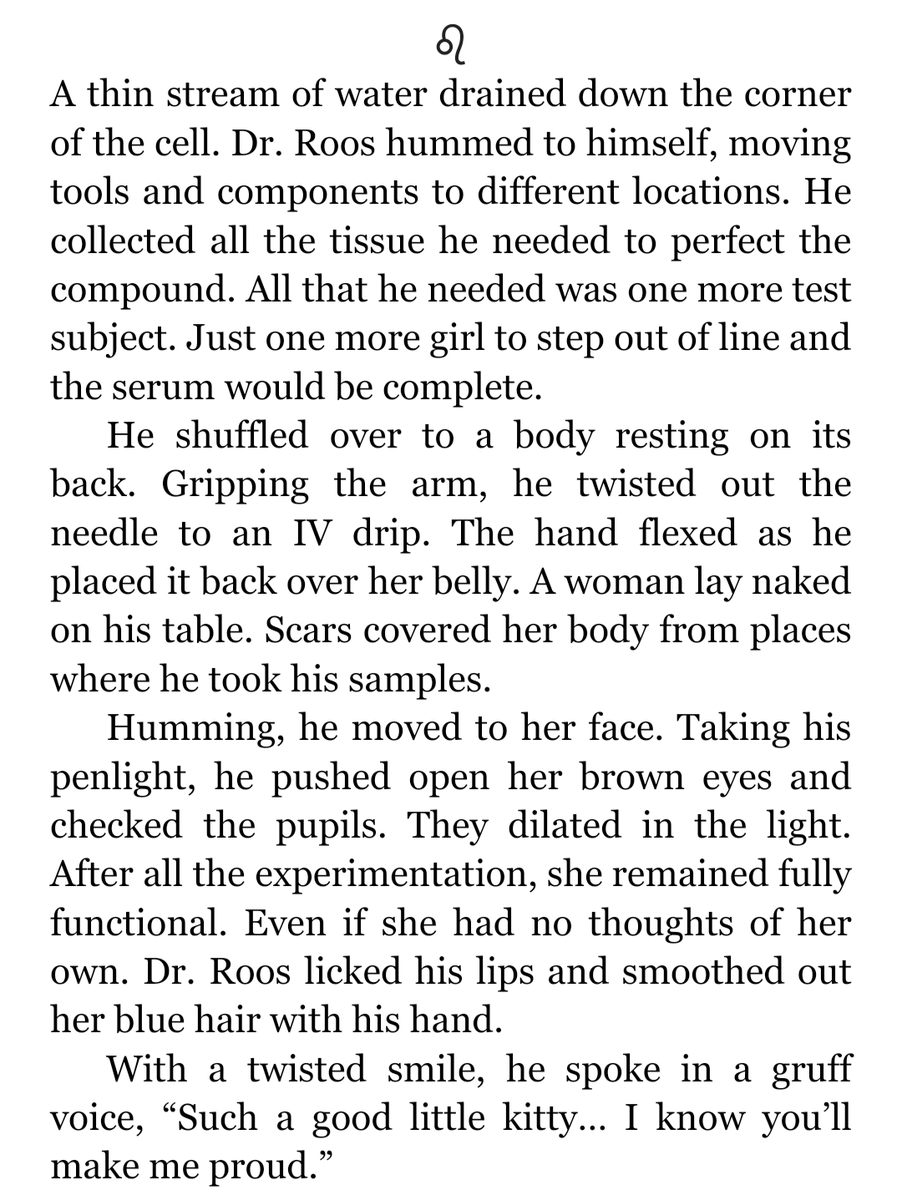 ♌

A thin stream of water drained down the corner of the cell. Dr. Roos hummed to himself, moving tools and components to different locations. He collected all the tissue he needed to perfect the compound. All that he needed was one more test subject. Just one more girl to step out of line and the serum would be complete.

He shuffled over to a body resting on its back. Gripping the arm, he twisted out the needle to an IV drip. The hand flexed as he placed it back over her belly. A woman lay naked on his table. Scars covered her body from places where he took his samples.

Humming, he moved to her face. Taking his penlight, he pushed open her brown eyes and checked the pupils. They dilated in the light. After all the experimentation, she remained fully functional. Even if she had no thoughts of her own. Dr. Roos licked his lips and smoothed out her blue hair with his hand.

With a twisted smile, he spoke in a gruff voice, “Such a good little kitty… I know you’ll make me proud.”